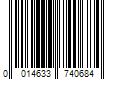 0 014633 740684